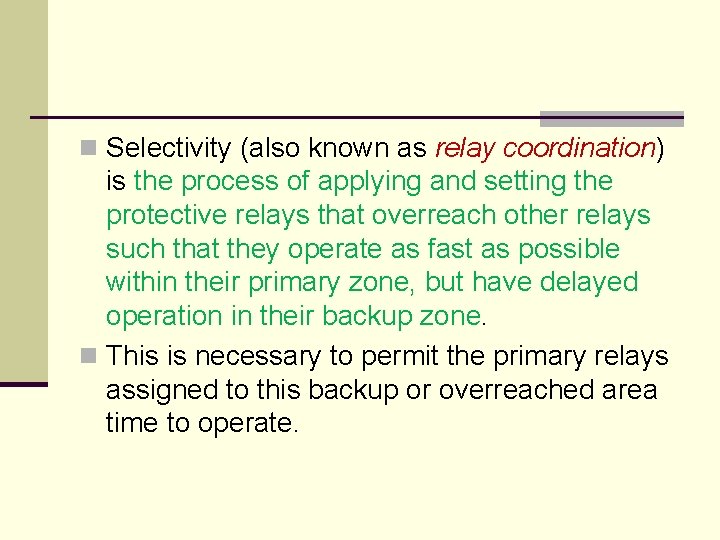 • Selectivity (also known as relay coordination) is the process of applying and setting the protective relays that overreach other relays such that they operate as fast as possible within their primary zone, but have delayed operation in their backup zone.

• This is necessary to permit the primary relays assigned to this backup or overreached area time to operate.